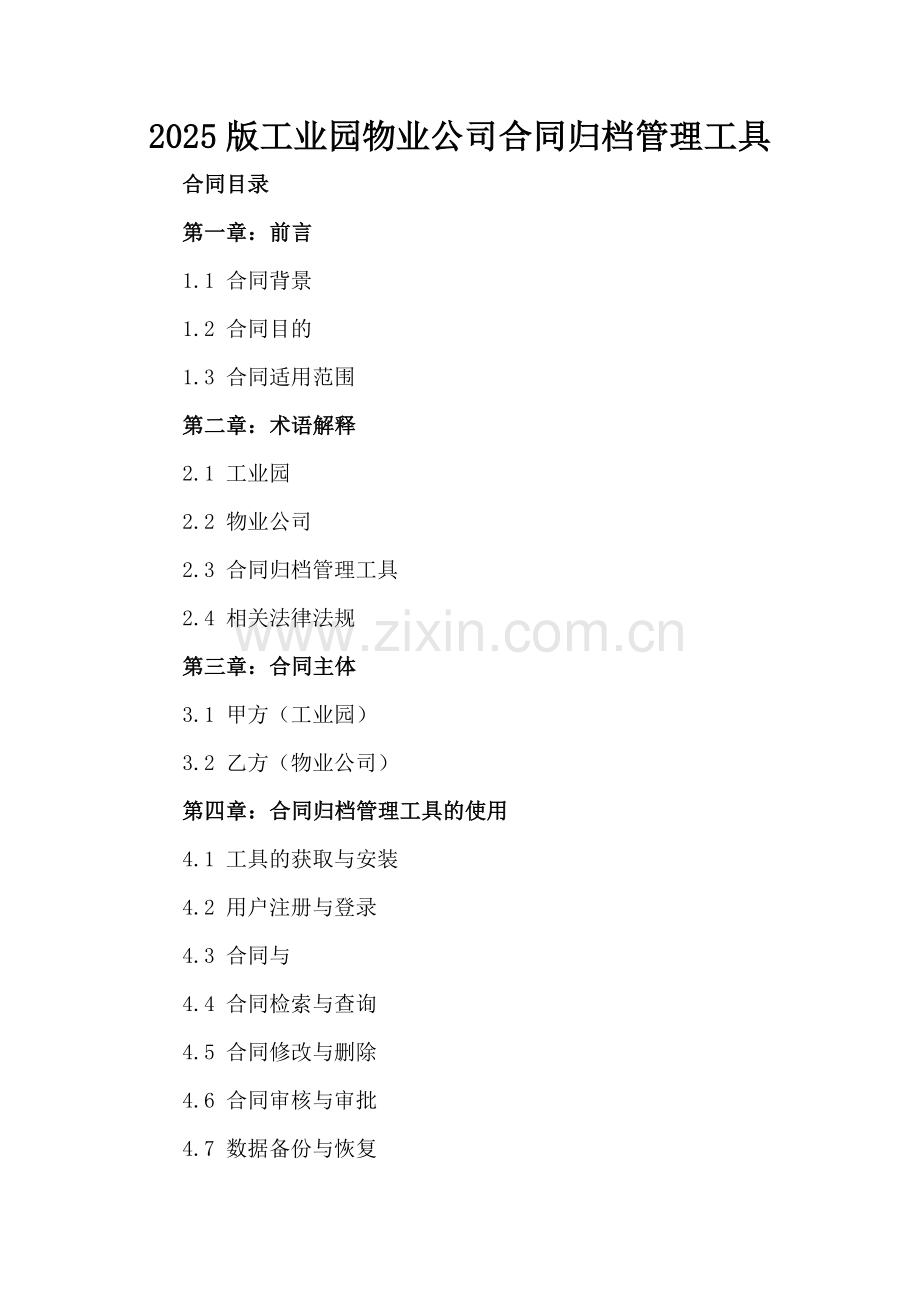 2025版工业园物业公司合同归档管理工具

合同目录

第一章：前言

1.1 合同背景

1.2 合同目的

1.3 合同适用范围

第二章：术语解释

2.1 工业园

2.2 物业公司

2.3 合同归档管理工具

2.4 相关法律法规

第三章：合同主体

3.1 甲方（工业园）

3.2 乙方（物业公司）

第四章：合同归档管理工具的使用

4.1 工具的获取与安装

4.2 用户注册与登录

4.3 合同与

4.4 合同检索与查询

4.5 合同修改与删除

4.6 合同审核与审批

4.7 数据备份与恢复

www.zixin.com.cn